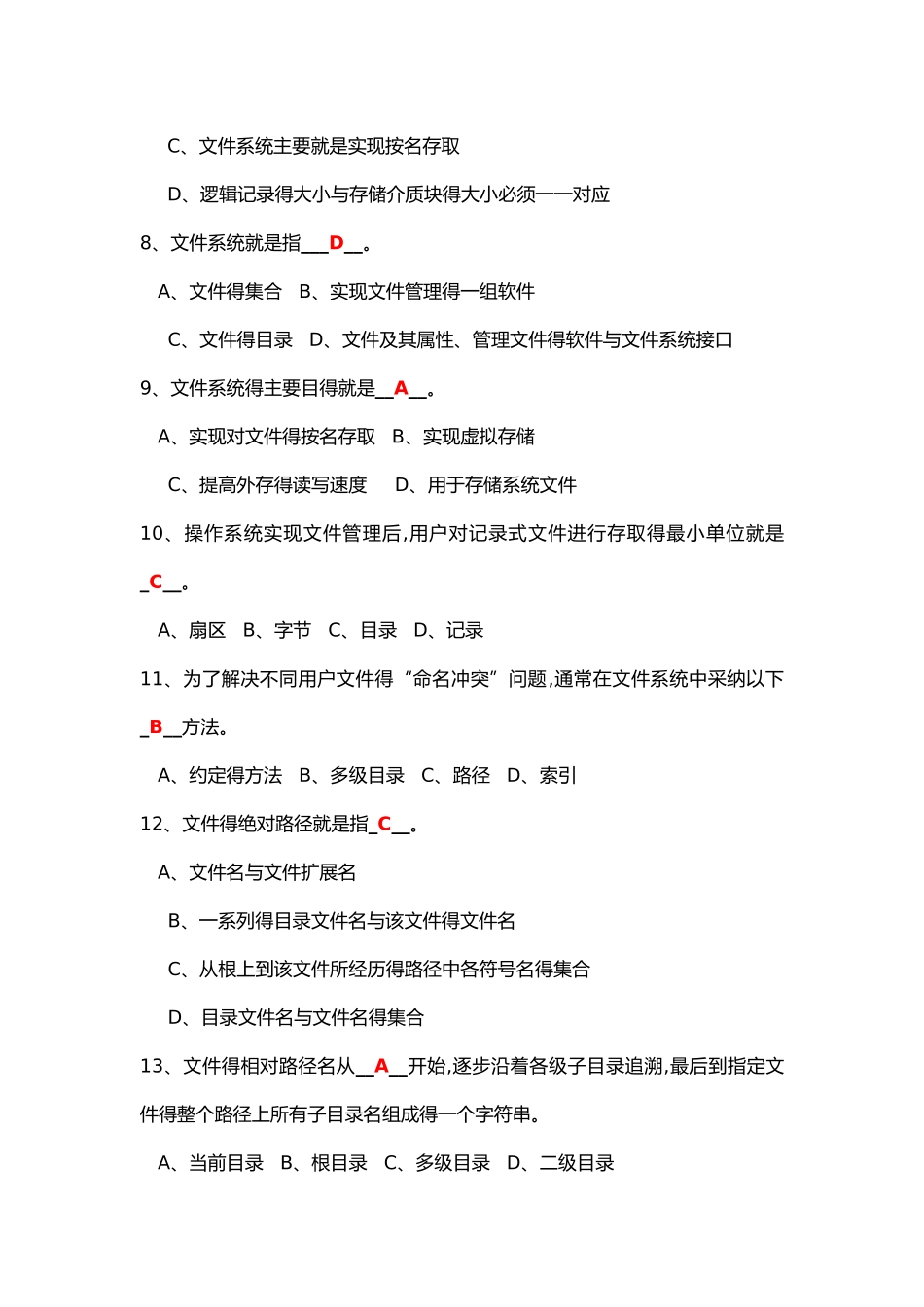 C、文件系统主要就是实现按名存取

D、逻辑记录得大小与存储介质块得大小必须一一对应

8、文件系统就是指___D__。

A、文件得集合　B、实现文件管理得一组软件

C、文件得目录　D、文件及其属性、管理文件得软件与文件系统接口

9、文件系统得主要目得就是__A__。

A、实现对文件得按名存取　B、实现虚拟存储

C、提高外存得读写速度　D、用于存储系统文件

10、操作系统实现文件管理后,用户对记录式文件进行存取得最小单位就是_C__。

A、扇区　B、字节　C、目录　D、记录

11、为了解决不同用户文件得“命名冲突”问题,通常在文件系统中采纳以下_B__方法。

A、约定得方法　B、多级目录　C、路径　D、索引

12、文件得绝对路径就是指_C__。

A、文件名与文件扩展名

B、一系列得目录文件名与该文件得文件名

C、从根上到该文件所经历得路径中各符号名得集合

D、目录文件名与文件名得集合

13、文件得相对路径名从__A__开始,逐步沿着各级子目录追溯,最后到指定文件得整个路径上所有子目录名组成得一个字符串。

A、当前目录　B、根目录　C、多级目录　D、二级目录